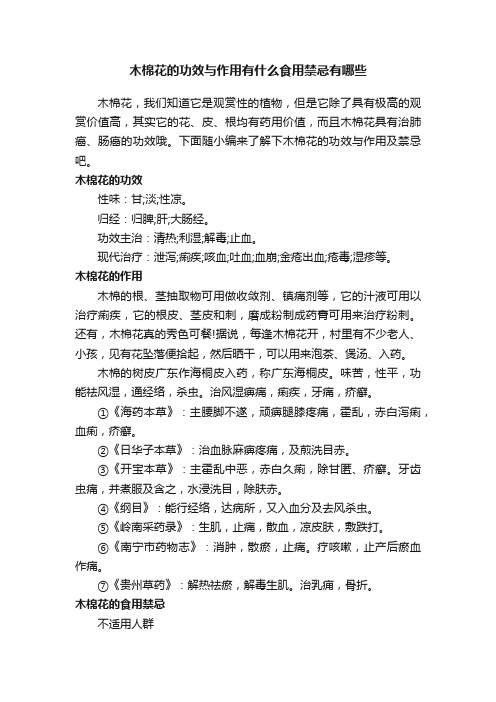 木棉花的功效与作用有什么食用禁忌有哪些

木棉花，我们知道它是观赏性的植物，但是它除了具有极高的观赏价值高，其实它的花、皮、根均有药用价值，而且木棉花具有治肺癌、肠癌的功效哦。下面随小编来了解下木棉花的功效与作用及禁忌吧。

木棉花的功效

性味：甘;淡;性凉。

归经：归脾;肝;大肠经。

功效主治：清热;利湿;解毒;止血。

现代治疗：泄泻;痢疾;咳血;吐血;血崩;金疮出血;疮毒;湿疹等。

木棉花的作用

木棉的根、茎抽取物可用做收敛剂、镇痛剂等，它的汁液可用以治疗痢疾，它的根皮、茎皮和刺，磨成粉制成药膏可用来治疗粉刺。还有，木棉花真的秀色可餐!据说，每逢木棉花开，村里有不少老人、小孩，见有花坠落便拾起，然后晒干，可以用来泡茶、煲汤、入药。

木棉的树皮广东作海桐皮入药，称广东海桐皮。味苦，性平，功能祛风湿，通经络，杀虫。治风湿痹痛，痢疾，牙痛，疥癣。

①《海药本草》：主腰脚不遂，顽痹腿膝疼痛，霍乱，赤白泻痢，血痢，疥癣。

②《日华子本草》：治血脉麻痹疼痛，及煎洗目赤。

③《开宝本草》：主霍乱中恶，赤白久痢，除甘匿、疥癣。牙齿虫痛，并煮服及含之，水浸洗目，除肤赤。

④《纲目》：能行经络，达病所，又入血分及去风杀虫。

⑤《岭南采药录》：生肌，止痛，散血，凉皮肤，敷跌打。

⑥《南宁市药物志》：消肿，散瘀，止痛。疗咳嗽，止产后瘀血作痛。

⑦《贵州草药》：解热祛瘀，解毒生肌。治乳痈，骨折。

木棉花的食用禁忌

不适用人群